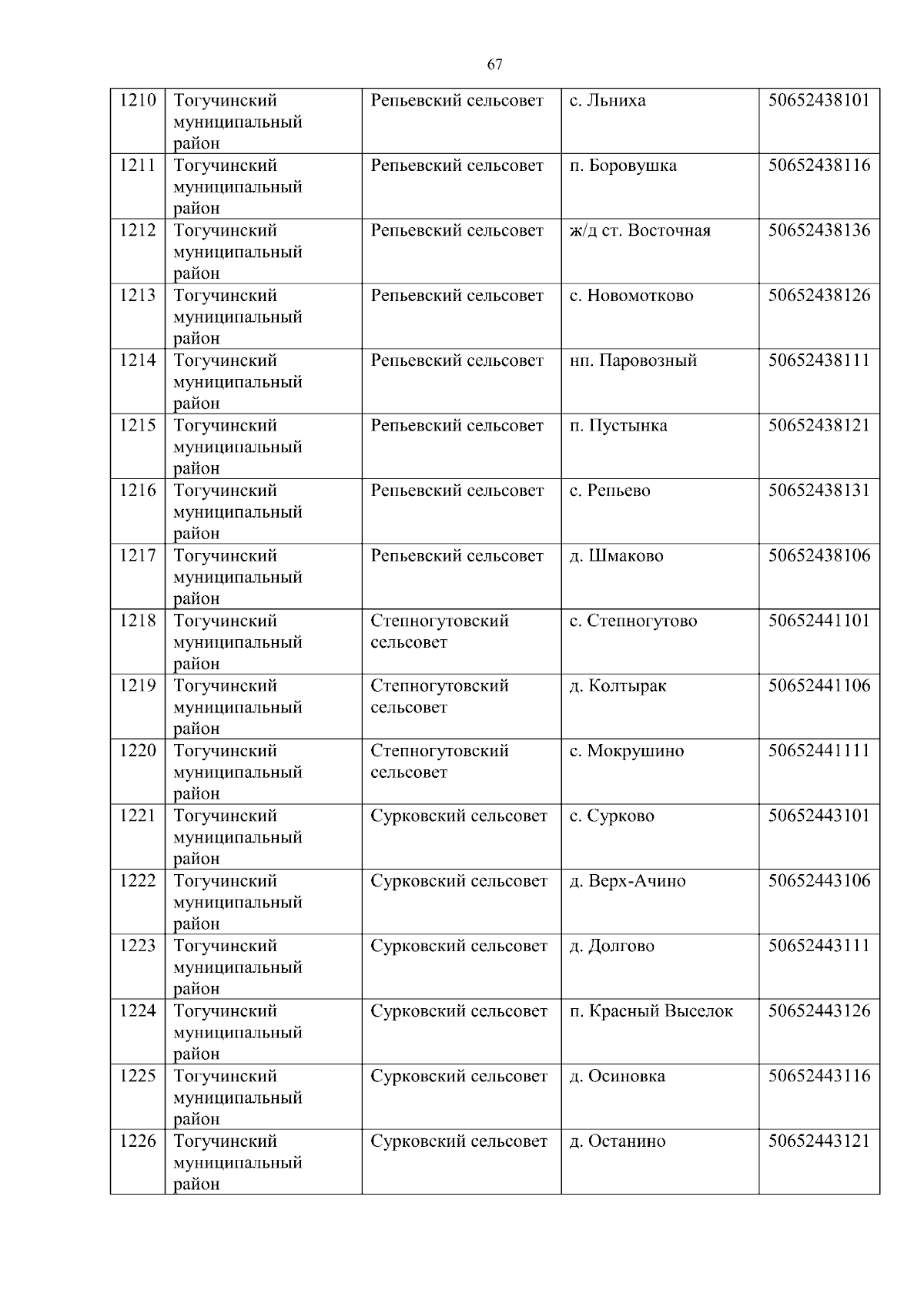 67

| 1210 | Тогучинский муниципальный район | Репьевский сельсовет | с. Льниха | 50652438101 |
|---|---|---|---|---|
| 1211 | Тогучинский муниципальный район | Репьевский сельсовет | п. Боровушка | 50652438116 |
| 1212 | Тогучинский муниципальный район | Репьевский сельсовет | ж/д ст. Восточная | 50652438136 |
| 1213 | Тогучинский муниципальный район | Репьевский сельсовет | с. Новомотково | 50652438126 |
| 1214 | Тогучинский муниципальный район | Репьевский сельсовет | нп. Паровозный | 50652438111 |
| 1215 | Тогучинский муниципальный район | Репьевский сельсовет | п. Пустынка | 50652438121 |
| 1216 | Тогучинский муниципальный район | Репьевский сельсовет | с. Репьево | 50652438131 |
| 1217 | Тогучинский муниципальный район | Репьевский сельсовет | д. Шмаково | 50652438106 |
| 1218 | Тогучинский муниципальный район | Степногутовский сельсовет | с. Степногутово | 50652441101 |
| 1219 | Тогучинский муниципальный район | Степногутовский сельсовет | д. Колтырак | 50652441106 |
| 1220 | Тогучинский муниципальный район | Степногутовский сельсовет | с. Мокрушино | 50652441111 |
| 1221 | Тогучинский муниципальный район | Сурковский сельсовет | с. Сурково | 50652443101 |
| 1222 | Тогучинский муниципальный район | Сурковский сельсовет | д. Верх-Ачино | 50652443106 |
| 1223 | Тогучинский муниципальный район | Сурковский сельсовет | д. Долгово | 50652443111 |
| 1224 | Тогучинский муниципальный район | Сурковский сельсовет | п. Красный Выселок | 50652443126 |
| 1225 | Тогучинский муниципальный район | Сурковский сельсовет | д. Осиновка | 50652443116 |
| 1226 | Тогучинский муниципальный район | Сурковский сельсовет | д. Останино | 50652443121 |